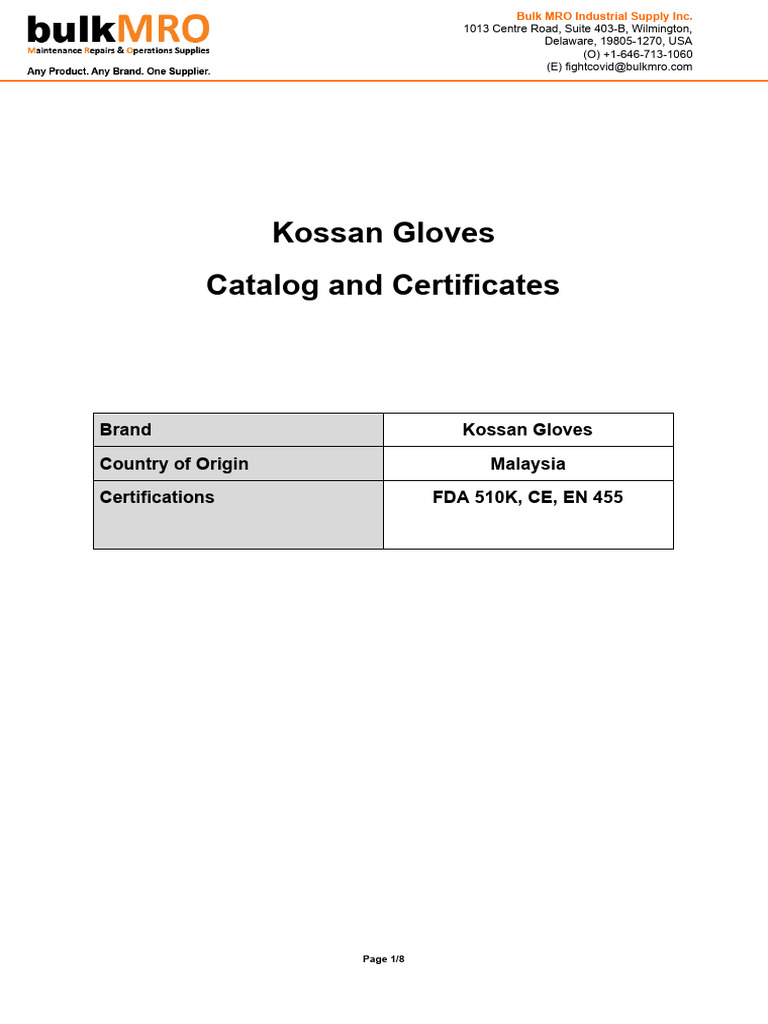 bulkMRO
Maintenance Repairs & Operations Supplies
Any Product. Any Brand. One Supplier.

Bulk MRO Industrial Supply Inc.
1013 Centre Road, Suite 403-B, Wilmington,
Delaware, 19805-1270, USA
(O) +1-646-713-1060
(E) fightcovid@bulkmro.com

Kossan Gloves

Catalog and Certificates

| Brand | Kossan Gloves |
|---|---|
| Country of Origin | Malaysia |
| Certifications | FDA 510K, CE, EN 455 |

Page 1/8